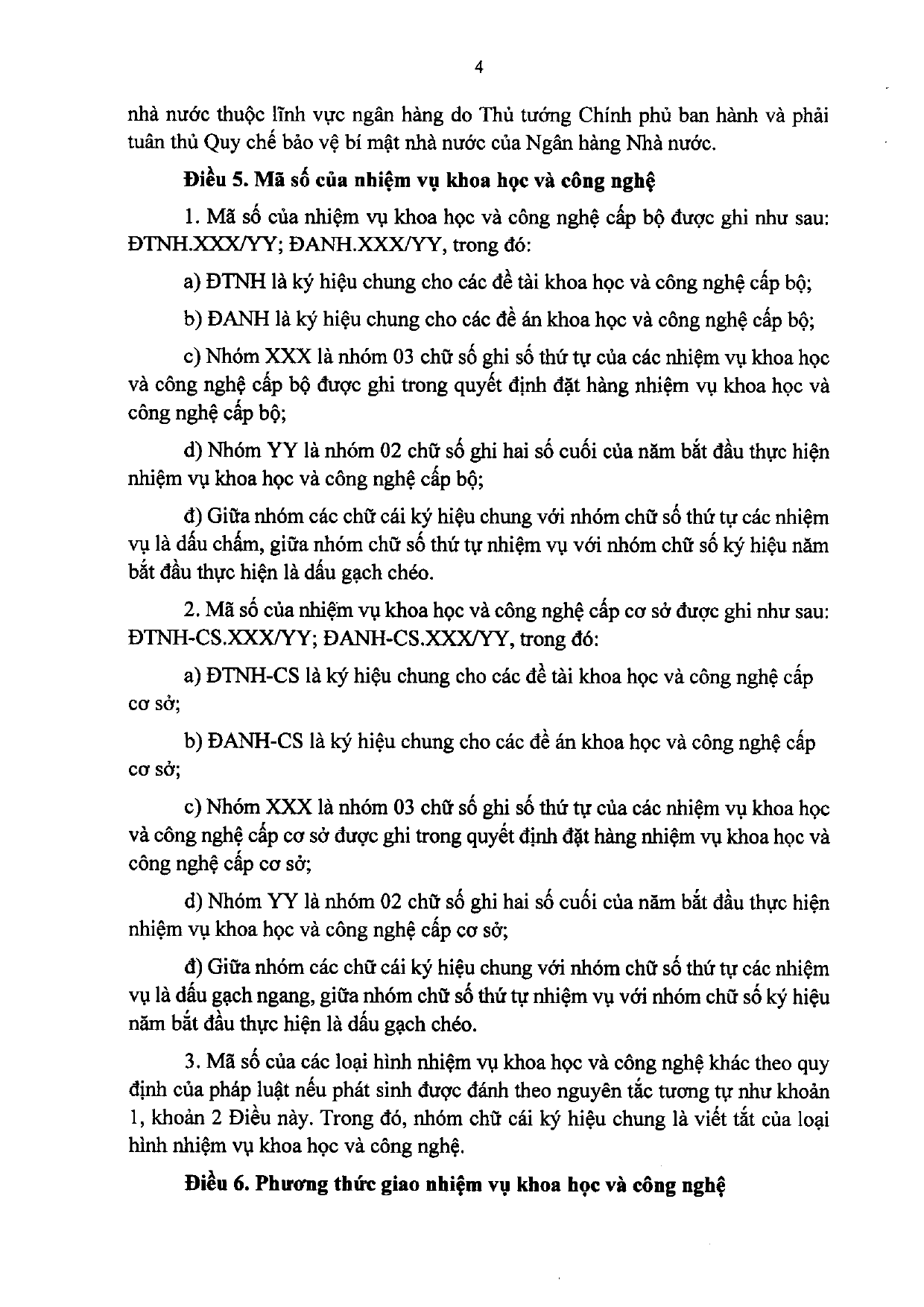 4

nhà nước thuộc lĩnh vực ngân hàng do Thủ tướng Chính phủ ban hành và phải tuân thủ Quy chế bảo vệ bí mật nhà nước của Ngân hàng Nhà nước.

Điều 5. Mã số của nhiệm vụ khoa học và công nghệ

1. Mã số của nhiệm vụ khoa học và công nghệ cấp bộ được ghi như sau: ĐTNH.XXX/YY; ĐANH.XXX/YY, trong đó:

a) ĐTNH là ký hiệu chung cho các đề tài khoa học và công nghệ cấp bộ;

b) ĐANH là ký hiệu chung cho các đề án khoa học và công nghệ cấp bộ;

c) Nhóm XXX là nhóm 03 chữ số ghi số thứ tự của các nhiệm vụ khoa học và công nghệ cấp bộ được ghi trong quyết định đặt hàng nhiệm vụ khoa học và công nghệ cấp bộ;

d) Nhóm YY là nhóm 02 chữ số ghi hai số cuối của năm bắt đầu thực hiện nhiệm vụ khoa học và công nghệ cấp bộ;

đ) Giữa nhóm các chữ cái ký hiệu chung với nhóm chữ số thứ tự các nhiệm vụ là dấu chấm, giữa nhóm chữ số thứ tự nhiệm vụ với nhóm chữ số ký hiệu năm bắt đầu thực hiện là dấu gạch chéo.

2. Mã số của nhiệm vụ khoa học và công nghệ cấp cơ sở được ghi như sau: ĐTNH-CS.XXX/YY; ĐANH-CS.XXX/YY, trong đó:

a) ĐTNH-CS là ký hiệu chung cho các đề tài khoa học và công nghệ cấp cơ sở;

b) ĐANH-CS là ký hiệu chung cho các đề án khoa học và công nghệ cấp cơ sở;

c) Nhóm XXX là nhóm 03 chữ số ghi số thứ tự của các nhiệm vụ khoa học và công nghệ cấp cơ sở được ghi trong quyết định đặt hàng nhiệm vụ khoa học và công nghệ cấp cơ sở;

d) Nhóm YY là nhóm 02 chữ số ghi hai số cuối của năm bắt đầu thực hiện nhiệm vụ khoa học và công nghệ cấp cơ sở;

đ) Giữa nhóm các chữ cái ký hiệu chung với nhóm chữ số thứ tự các nhiệm vụ là dấu gạch ngang, giữa nhóm chữ số thứ tự nhiệm vụ với nhóm chữ số ký hiệu năm bắt đầu thực hiện là dấu gạch chéo.

3. Mã số của các loại hình nhiệm vụ khoa học và công nghệ khác theo quy định của pháp luật nếu phát sinh được đánh theo nguyên tắc tương tự như khoản 1, khoản 2 Điều này. Trong đó, nhóm chữ cái ký hiệu chung là viết tắt của loại hình nhiệm vụ khoa học và công nghệ.

Điều 6. Phương thức giao nhiệm vụ khoa học và công nghệ